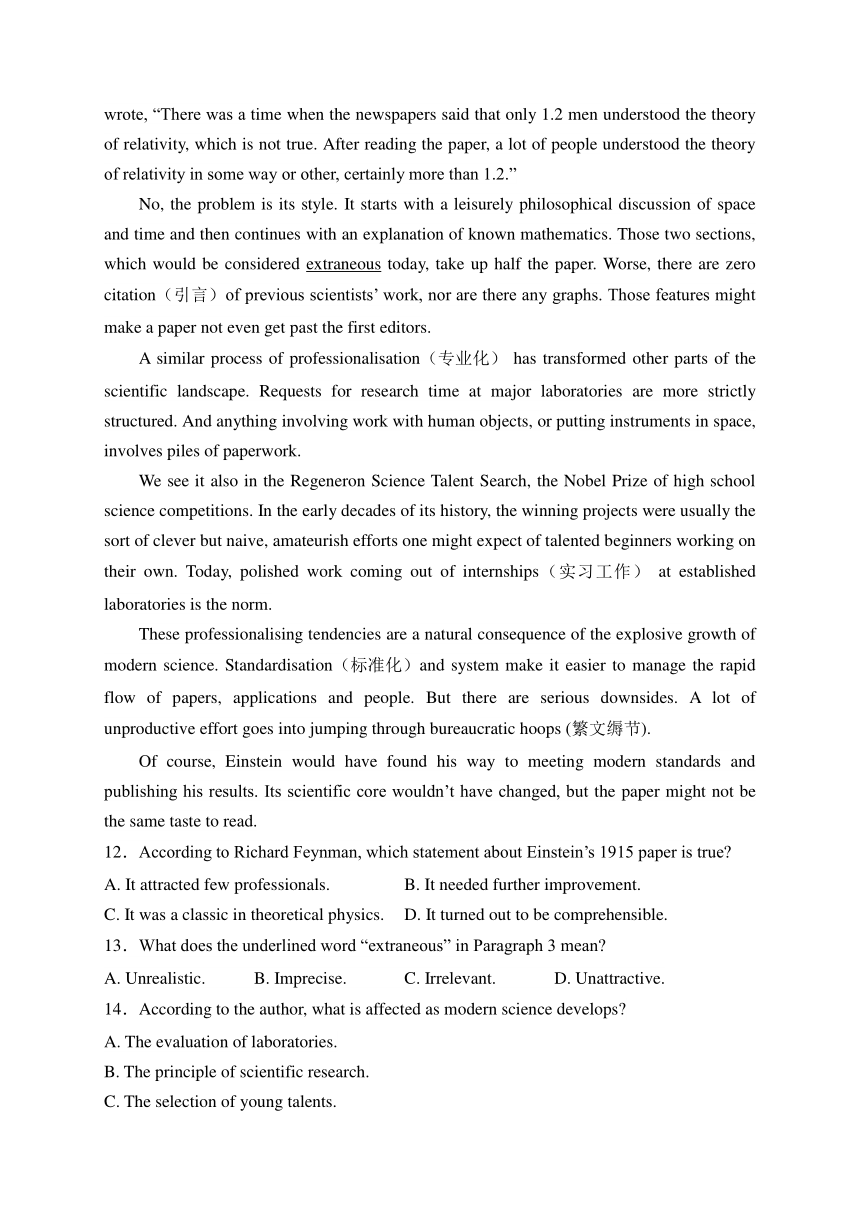 wrote, “There was a time when the newspapers said that only 1.2 men understood the theory of relativity, which is not true. After reading the paper, a lot of people understood the theory of relativity in some way or other, certainly more than 1.2.”

No, the problem is its style. It starts with a leisurely philosophical discussion of space and time and then continues with an explanation of known mathematics. Those two sections, which would be considered extraneous today, take up half the paper. Worse, there are zero citation（引言）of previous scientists’ work, nor are there any graphs. Those features might make a paper not even get past the first editors.

A similar process of professionalisation（专业化） has transformed other parts of the scientific landscape. Requests for research time at major laboratories are more strictly structured. And anything involving work with human objects, or putting instruments in space, involves piles of paperwork.

We see it also in the Regeneron Science Talent Search, the Nobel Prize of high school science competitions. In the early decades of its history, the winning projects were usually the sort of clever but naive, amateurish efforts one might expect of talented beginners working on their own. Today, polished work coming out of internships（实习工作） at established laboratories is the norm.

These professionalising tendencies are a natural consequence of the explosive growth of modern science. Standardisation（标准化）and system make it easier to manage the rapid flow of papers, applications and people. But there are serious downsides. A lot of unproductive effort goes into jumping through bureaucratic hoops (繁文缛节).

Of course, Einstein would have found his way to meeting modern standards and publishing his results. Its scientific core wouldn’t have changed, but the paper might not be the same taste to read.

12．According to Richard Feynman, which statement about Einstein’s 1915 paper is true?

A. It attracted few professionals.
B. It needed further improvement.
C. It was a classic in theoretical physics.
D. It turned out to be comprehensible.

13．What does the underlined word “extraneous” in Paragraph 3 mean?

A. Unrealistic.
B. Imprecise.
C. Irrelevant.
D. Unattractive.

14．According to the author, what is affected as modern science develops?

A. The evaluation of laboratories.
B. The principle of scientific research.
C. The selection of young talents.